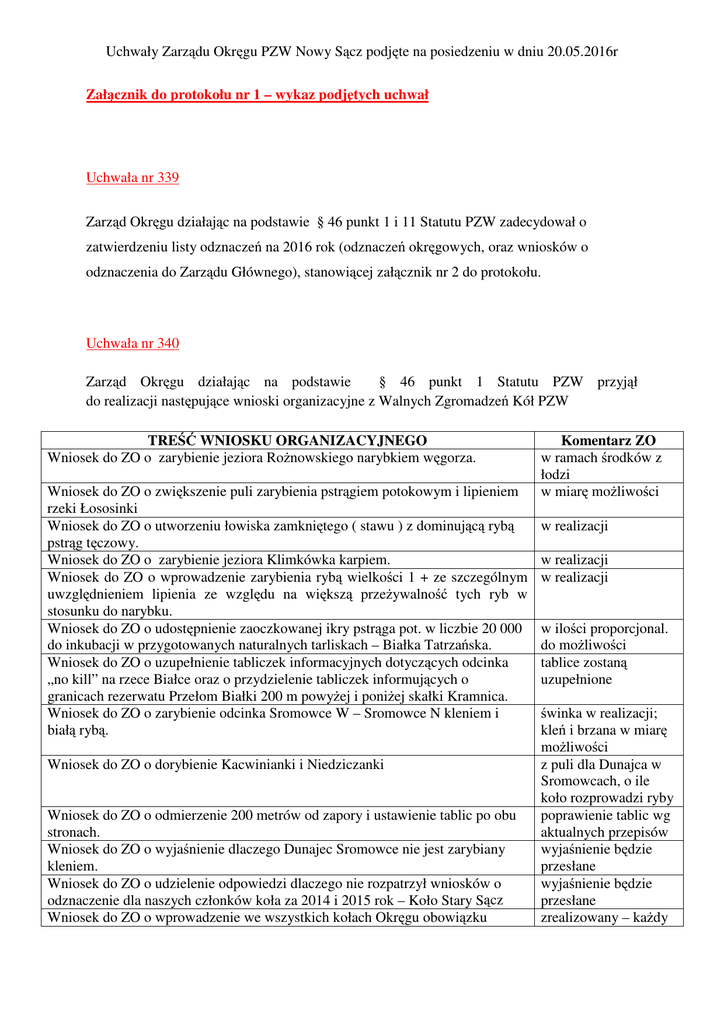 Uchwały Zarządu Okręgu PZW Nowy Sącz podjęte na posiedzeniu w dniu 20.05.2016r

Załącznik do protokołu nr 1 – wykaz podjętych uchwał

Uchwała nr 339

Zarząd Okręgu działając na podstawie § 46 punkt 1 i 11 Statutu PZW zadecydował o zatwierdzeniu listy odznaczeń na 2016 rok (odznaczeń okręgowych, oraz wniosków o odznaczenia do Zarządu Głównego), stanowiącej załącznik nr 2 do protokołu.

Uchwała nr 340

Zarząd Okręgu działając na podstawie § 46 punkt 1 Statutu PZW przyjął do realizacji następujące wnioski organizacyjne z Walnych Zgromadzeń Kół PZW

| TREŚĆ WNIOSKU ORGANIZACYJNEGO | Komentarz ZO |
|---|---|
| Wniosek do ZO o zarybienie jeziora Rożnowskiego narybkiem węgorza. | w ramach środków z łodzi |
| Wniosek do ZO o zwiększenie puli zarybienia pstrągiem potokowym i lipieniem rzeki Łososinki | w miarę możliwości |
| Wniosek do ZO o utworzeniu łowiska zamkniętego ( stawu ) z dominującą rybą pstrąg tęczowy. | w realizacji |
| Wniosek do ZO o zarybienie jeziora Klimkówka karpiem. | w realizacji |
| Wniosek do ZO o wprowadzenie zarybienia rybą wielkości 1 + ze szczególnym uwzględnieniem lipienia ze względu na większą przeżywalność tych ryb w stosunku do narybku. | w realizacji |
| Wniosek do ZO o udostępnienie zaoczkowanej ikry pstrąga pot. w liczbie 20 000 do inkubacji w przygotowanych naturalnych tarliskach – Białka Tatrzańska. | w ilości proporcjonal. do możliwości |
| Wniosek do ZO o uzupełnienie tabliczek informacyjnych dotyczących odcinka „no kill" na rzece Białce oraz o przydzielenie tabliczek informujących o granicach rezerwatu Przełom Białki 200 m powyżej i poniżej skałki Kramnica. | tablice zostaną uzupełnione |
| Wniosek do ZO o zarybienie odcinka Sromowce W – Sromowce N kleniem i białą rybą. | świnka w realizacji; kleń i brzana w miarę możliwości |
| Wniosek do ZO o dorybienie Kacwinianki i Niedziczanki | z puli dla Dunajca w Sromowcach, o ile koło rozprowadzi ryby |
| Wniosek do ZO o odmierzenie 200 metrów od zapory i ustawienie tablic po obu stronach. | poprawienie tablic wg aktualnych przepisów |
| Wniosek do ZO o wyjaśnienie dlaczego Dunajec Sromowce nie jest zarybiany kleniem. | wyjaśnienie będzie przesłane |
| Wniosek do ZO o udzielenie odpowiedzi dlaczego nie rozpatrzył wniosków o odznaczenie dla naszych członków koła za 2014 i 2015 rok – Koło Stary Sącz | wyjaśnienie będzie przesłane |
| Wniosek do ZO o wprowadzenie we wszystkich kołach Okręgu obowiązku | zrealizowany – każdy |